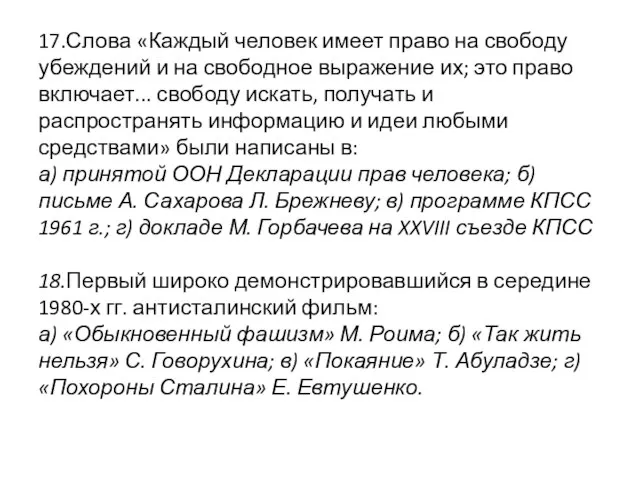 17.Слова «Каждый человек имеет право на свободу убеждений и на свободное выражение их; это право включает… свободу искать, получать и распространять информацию и идеи любыми средствами» были написаны в:
а) принятой ООН Декларации прав человека; б) письме А. Сахарова Л. Брежневу; в) программе КПСС 1961 г.; г) докладе М. Горбачева на XXVIII съезде КПСС

18.Первый широко демонстрировавшийся в середине 1980-х гг. антисталинский фильм:
а) «Обыкновенный фашизм» М. Роима; б) «Так жить нельзя» С. Говорухина; в) «Покаяние» Т. Абуладзе; г) «Похороны Сталина» Е. Евтушенко.